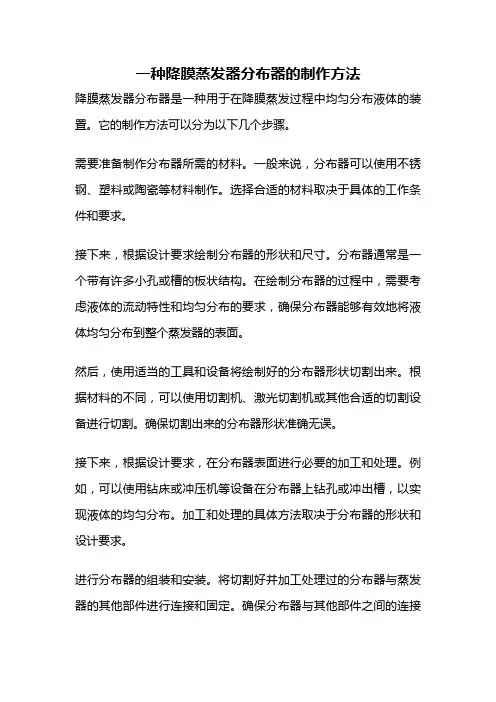 一种降膜蒸发器分布器的制作方法

降膜蒸发器分布器是一种用于在降膜蒸发过程中均匀分布液体的装置。它的制作方法可以分为以下几个步骤。

需要准备制作分布器所需的材料。一般来说，分布器可以使用不锈钢、塑料或陶瓷等材料制作。选择合适的材料取决于具体的工作条件和要求。

接下来，根据设计要求绘制分布器的形状和尺寸。分布器通常是一个带有许多小孔或槽的板状结构。在绘制分布器的过程中，需要考虑液体的流动特性和均匀分布的要求，确保分布器能够有效地将液体均匀分布到整个蒸发器的表面。

然后，使用适当的工具和设备将绘制好的分布器形状切割出来。根据材料的不同，可以使用切割机、激光切割机或其他合适的切割设备进行切割。确保切割出来的分布器形状准确无误。

接下来，根据设计要求，在分布器表面进行必要的加工和处理。例如，可以使用钻床或冲压机等设备在分布器上钻孔或冲出槽，以实现液体的均匀分布。加工和处理的具体方法取决于分布器的形状和设计要求。

进行分布器的组装和安装。将切割好并加工处理过的分布器与蒸发器的其他部件进行连接和固定。确保分布器与其他部件之间的连接